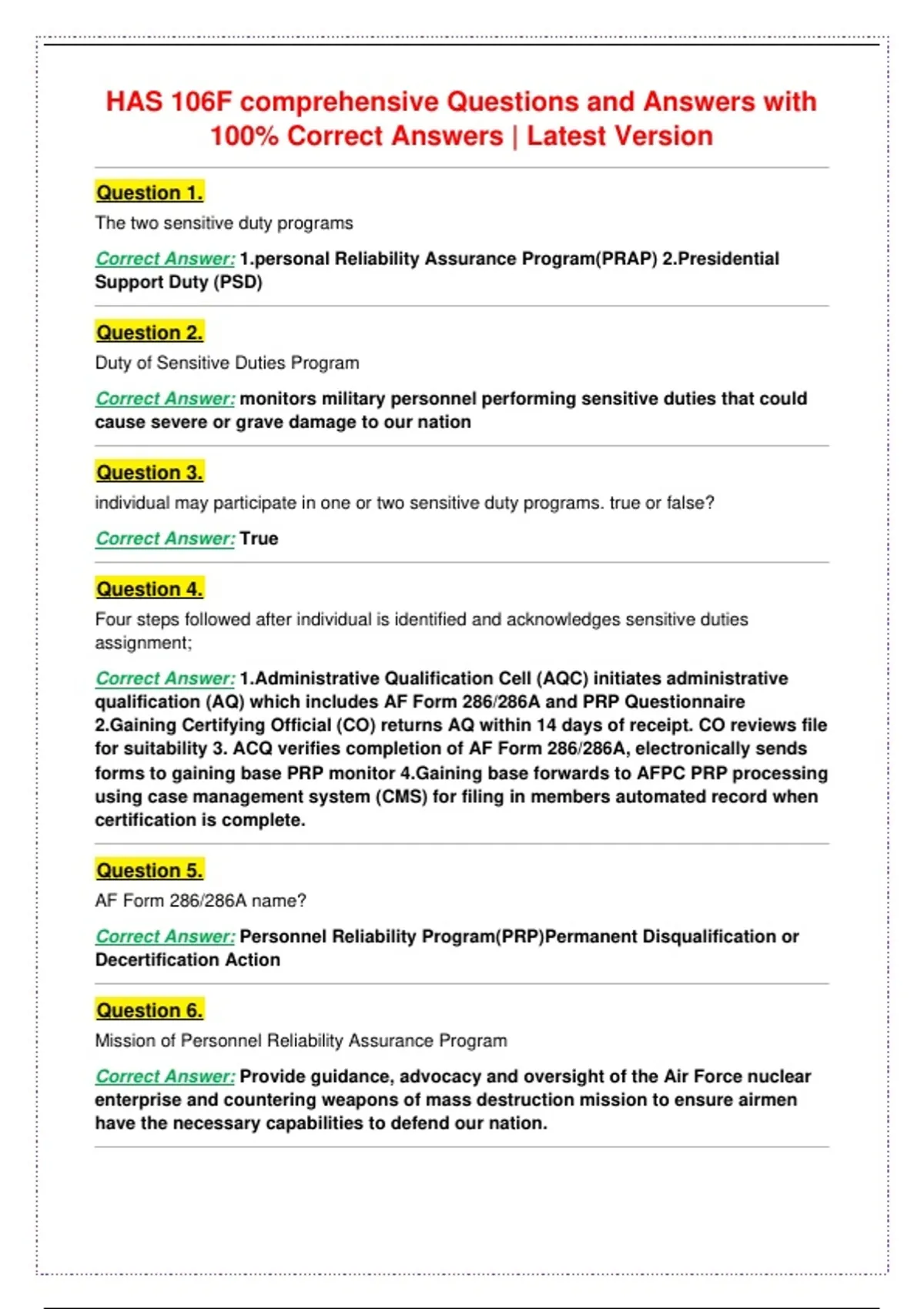 HAS 106F comprehensive Questions and Answers with 100% Correct Answers | Latest Version

Question 1.

The two sensitive duty programs

Correct Answer: 1.personal Reliability Assurance Program(PRAP) 2.Presidential Support Duty (PSD)

Question 2.

Duty of Sensitive Duties Program

Correct Answer: monitors military personnel performing sensitive duties that could cause severe or grave damage to our nation

Question 3.

individual may participate in one or two sensitive duty programs. true or false?

Correct Answer: True

Question 4.

Four steps followed after individual is identified and acknowledges sensitive duties assignment;

Correct Answer: 1.Administrative Qualification Cell (AQC) initiates administrative qualification (AQ) which includes AF Form 286/286A and PRP Questionnaire 2.Gaining Certifying Official (CO) returns AQ within 14 days of receipt. CO reviews file for suitability 3. ACQ verifies completion of AF Form 286/286A, electronically sends forms to gaining base PRP monitor 4.Gaining base forwards to AFPC PRP processing using case management system (CMS) for filing in members automated record when certification is complete.

Question 5.

AF Form 286/286A name?

Correct Answer: Personnel Reliability Program(PRP)Permanent Disqualification or Decertification Action

Question 6.

Mission of Personnel Reliability Assurance Program

Correct Answer: Provide guidance, advocacy and oversight of the Air Force nuclear enterprise and countering weapons of mass destruction mission to ensure airmen have the necessary capabilities to defend our nation.